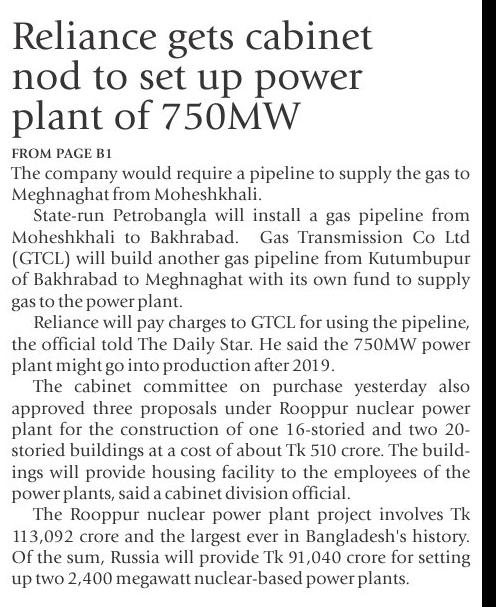 Reliance gets cabinet nod to set up power plant of 750MW

FROM PAGE B1

The company would require a pipeline to supply the gas to Meghnaghat from Moheshkhali.

State-run Petrobangla will install a gas pipeline from Moheshkhali to Bakhrabad. Gas Transmission Co Ltd (GTCL) will build another gas pipeline from Kutumbupur of Bakhrabad to Meghnaghat with its own fund to supply gas to the power plant.

Reliance will pay charges to GTCL for using the pipeline, the official told The Daily Star. He said the 750MW power plant might go into production after 2019.

The cabinet committee on purchase yesterday also approved three proposals under Rooppur nuclear power plant for the construction of one 16-storied and two 20-storied buildings at a cost of about Tk 510 crore. The buildings will provide housing facility to the employees of the power plants, said a cabinet division official.

The Rooppur nuclear power plant project involves Tk 113,092 crore and the largest ever in Bangladesh's history. Of the sum, Russia will provide Tk 91,040 crore for setting up two 2,400 megawatt nuclear-based power plants.